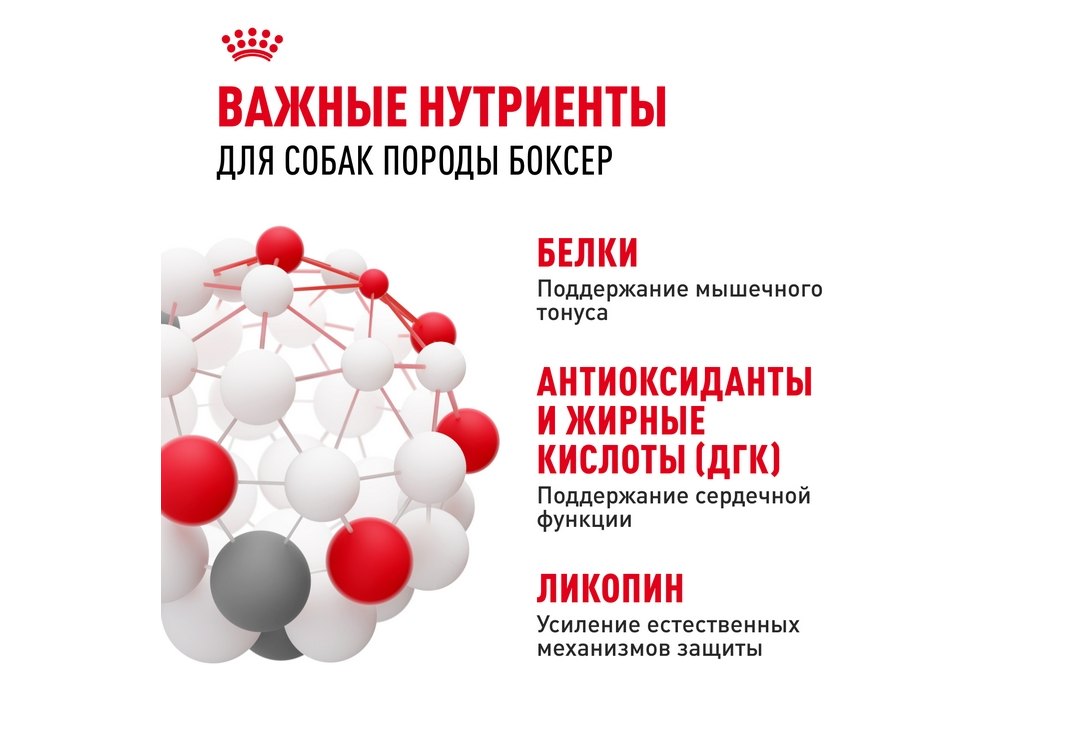 ВАЖНЫЕ НУТРИЕНТЫ
ДЛЯ СОБАК ПОРОДЫ БОКСЕР

БЕЛКИ
Поддержание мышечного тонуса

АНТИОКСИДАНТЫ И ЖИРНЫЕ КИСЛОТЫ (ДГК)
Поддержание сердечной функции

ЛИКОПИН
Усиление естественных механизмов защиты